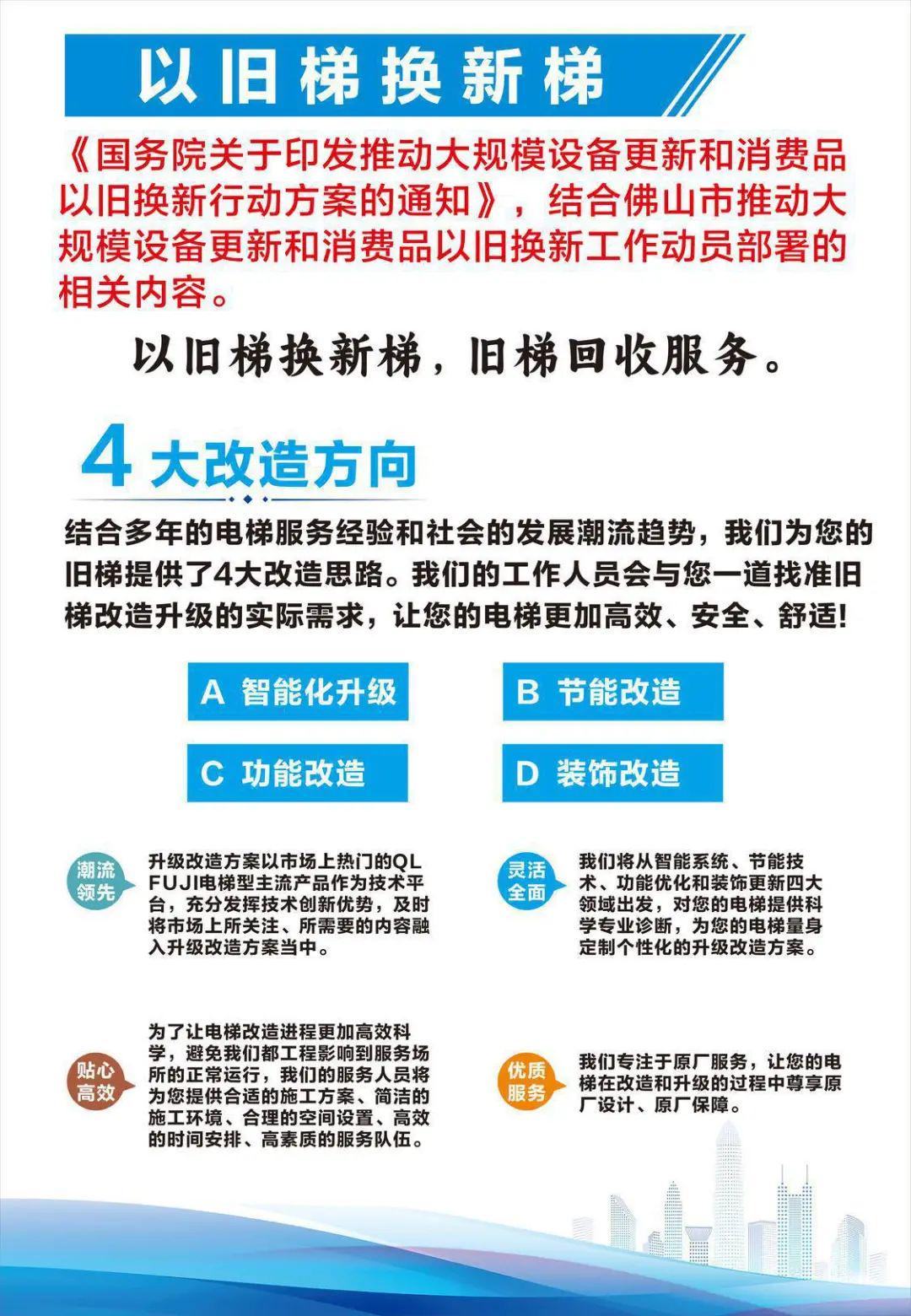 以旧梯换新梯

《国务院关于印发推动大规模设备更新和消费品以旧换新行动方案的通知》，结合佛山市推动大规模设备更新和消费品以旧换新工作动员部署的相关内容。

以旧梯换新梯，旧梯回收服务。

4 大改造方向

结合多年的电梯服务经验和社会的发展潮流趋势，我们为您的旧梯提供了4大改造思路。我们的工作人员会与您一道找准旧梯改造升级的实际需求，让您的电梯更加高效、安全、舒适！

A 智能化升级

B 节能改造

C 功能改造

D 装饰改造

潮流领先

升级改造方案以市场上热门的QL FUJI电梯型主流产品作为技术平台，充分发挥技术创新优势，及时将市场上所关注、所需要的内容融入升级改造方案当中。

灵活全面

我们将从智能系统、节能技术、功能优化和装饰更新四大领域出发，对您的电梯提供科学专业诊断，为您的电梯量身定制个性化的升级改造方案。

贴心高效

为了让电梯改造进程更加高效科学，避免我们都工程影响到服务场所的正常运行，我们的服务人员将为您提供合适的施工方案、简洁的施工环境、合理的空间设置、高效的时间安排、高素质的服务队伍。

优质服务

我们专注于原厂服务，让您的电梯在改造和升级的过程中尊享原厂设计、原厂保障。